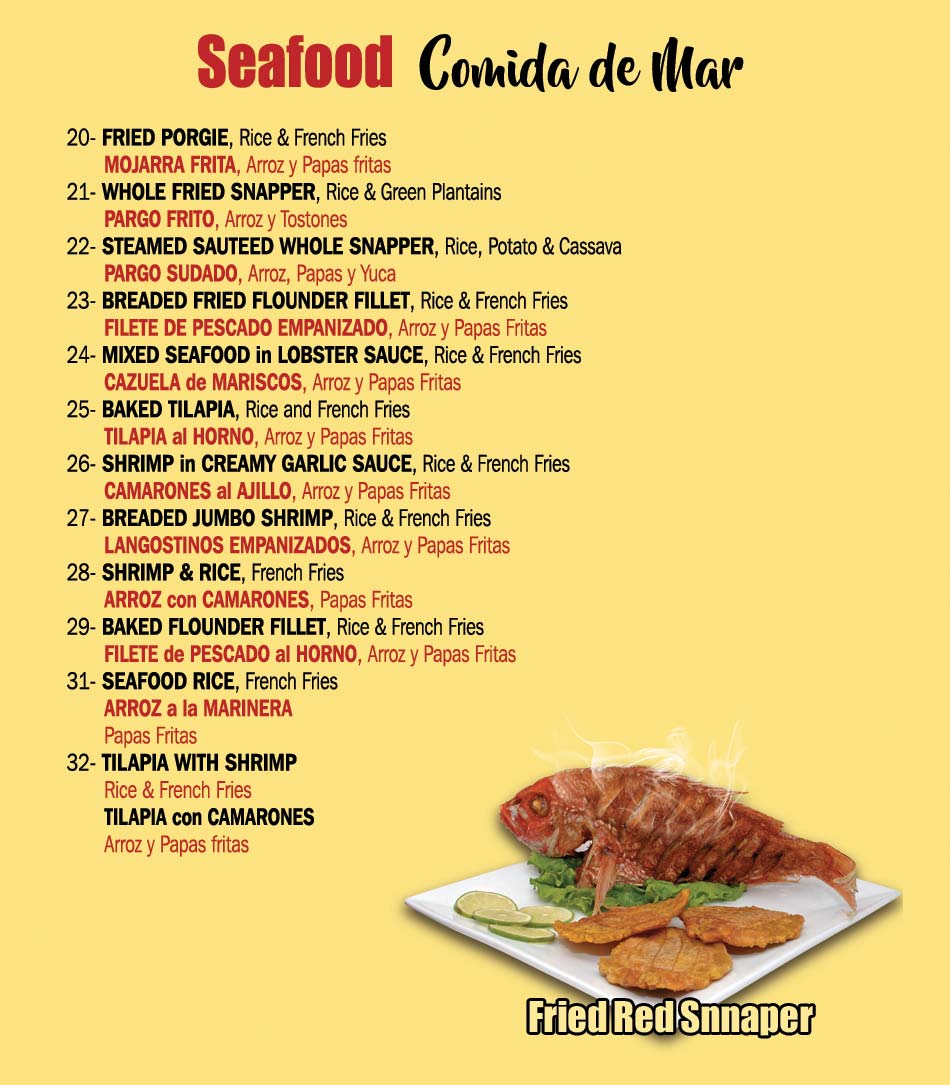 Seafood Comida de Mar

20- FRIED PORGIE, Rice & French Fries
MOJARRA FRITA, Arroz y Papas fritas
21- WHOLE FRIED SNAPPER, Rice & Green Plantains
PARGO FRITO, Arroz y Tostones
22- STEAMED SAUTEED WHOLE SNAPPER, Rice, Potato & Cassava
PARGO SUDADO, Arroz, Papas y Yuca
23- BREADED FRIED FLOUNDER FILLET, Rice & French Fries
FILETE DE PESCADO EMPANIZADO, Arroz y Papas Fritas
24- MIXED SEAFOOD in LOBSTER SAUCE, Rice & French Fries
CAZUELA de MARISCOS, Arroz y Papas Fritas
25- BAKED TILAPIA, Rice and French Fries
TILAPIA al HORNO, Arroz y Papas Fritas
26- SHRIMP in CREAMY GARLIC SAUCE, Rice & French Fries
CAMARONES al AJILLO, Arroz y Papas Fritas
27- BREADED JUMBO SHRIMP, Rice & French Fries
LANGOSTINOS EMPANIZADOS, Arroz y Papas Fritas
28- SHRIMP & RICE, French Fries
ARROZ con CAMARONES, Papas Fritas
29- BAKED FLOUNDER FILLET, Rice & French Fries
FILETE de PESCADO al HORNO, Arroz y Papas Fritas
31- SEAFOOD RICE, French Fries
ARROZ a la MARINERA
Papas Fritas
32- TILAPIA WITH SHRIMP
Rice & French Fries
TILAPIA con CAMARONES
Arroz y Papas fritas

Fried Red Snnaper